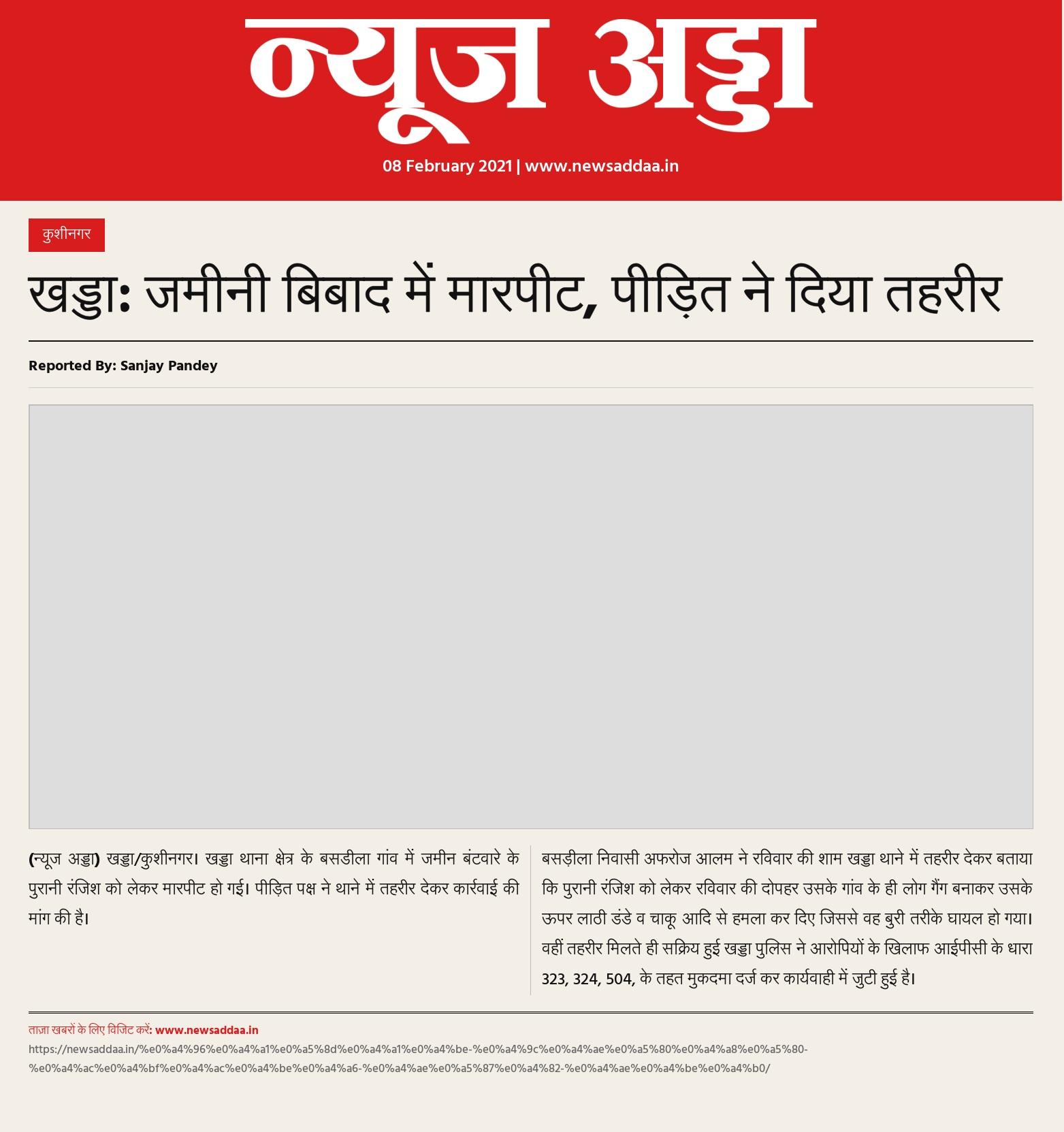 न्यूज अड्डा

08 February 2021 | www.newsaddaa.in

कुशीनगर

खड्डा: जमीनी बिबाद में मारपीट, पीड़ित ने दिया तहरीर

Reported By: Sanjay Pandey

(न्यूज अड्डा) खड्डा/कुशीनगर। खड्डा थाना क्षेत्र के बसडीला गांव में जमीन बंटवारे के पुरानी रंजिश को लेकर मारपीट हो गई। पीड़ित पक्ष ने थाने में तहरीर देकर कार्रवाई की मांग की है।

बसड़ीला निवासी अफरोज आलम ने रविवार की शाम खड्डा थाने में तहरीर देकर बताया कि पुरानी रंजिश को लेकर रविवार की दोपहर उसके गांव के ही लोग गैंग बनाकर उसके ऊपर लाठी डंडे व चाकू आदि से हमला कर दिए जिससे वह बुरी तरीके घायल हो गया। वहीं तहरीर मिलते ही सक्रिय हुई खड्डा पुलिस ने आरोपियों के खिलाफ आईपीसी के धारा 323, 324, 504, के तहत मुकदमा दर्ज कर कार्यवाही में जुटी हुई है।

ताज़ा खबरों के लिए विजिट करें: www.newsaddaa.in
https://newsaddaa.in/%e0%a4%96%e0%a4%a1%e0%a5%8d%e0%a4%a1%e0%a4%be-%e0%a4%9c%e0%a4%ae%e0%a5%80%e0%a4%a8%e0%a5%80-%e0%a4%ac%e0%a4%bf%e0%a4%ac%e0%a4%be%e0%a4%a6-%e0%a4%ae%e0%a5%87%e0%a4%82-%e0%a4%ae%e0%a4%be%e0%a4%b0/